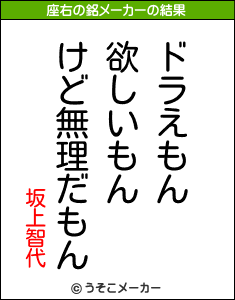 座右の銘メーカーの結果

ドラえもん
欲しいもん
けど無理だもん

坂上智代

© うそこメーカー